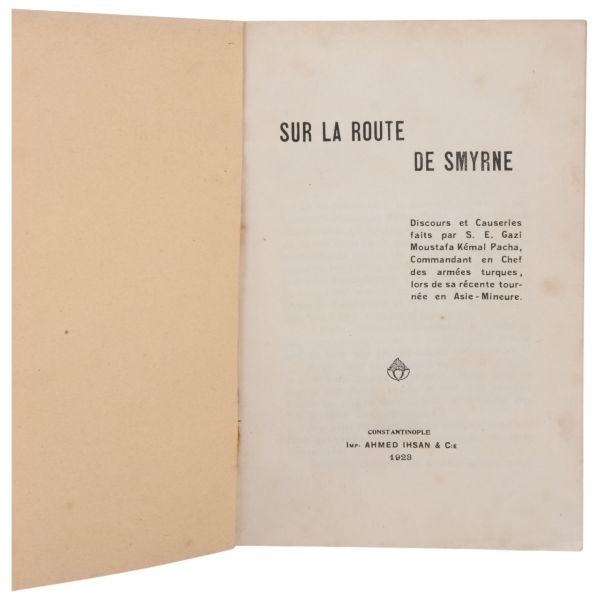 SUR LA ROUTE
DE SMYRNE

Discours et Causeries faits par S. E. Gazi Moustafa Kémal Pacha, Commandant en Chef des armées turques, lors de sa récente tournée en Asie-Mineure.

CONSTANTINOPLE
Imp. AHMED IHSAN & Cie
1923